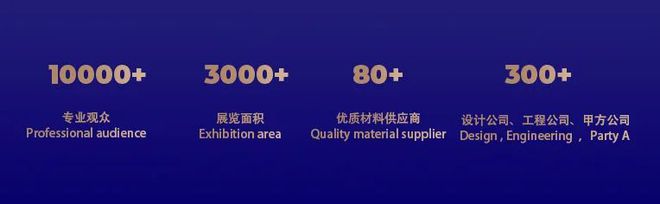 10000+
专业观众
Professional audience

3000+
展览面积
Exhibition area

80+
优质材料供应商
Quality material supplier

300+
设计公司、工程公司、甲方公司
Design , Engineering , Party A